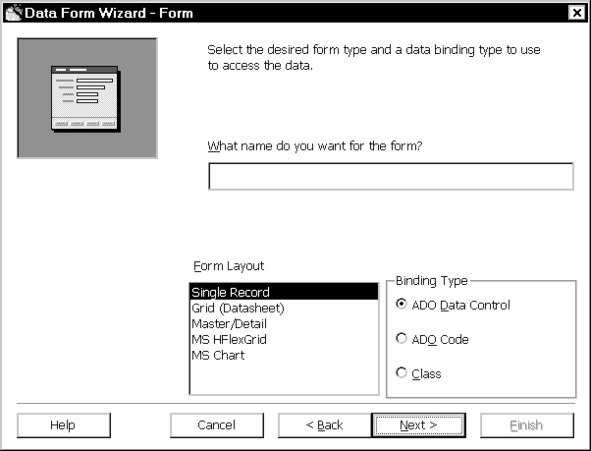 Data Form Wizard - Form

Select the desired form type and a data binding type to use to access the data.

What name do you want for the form?

Form Layout

Single Record
Grid (Datasheet)
Master/Detail
MS HFlexGrid
MS Chart

Binding Type

ADO Data Control

ADO Code

Class

Help

Cancel

< Back

Next >

Finish